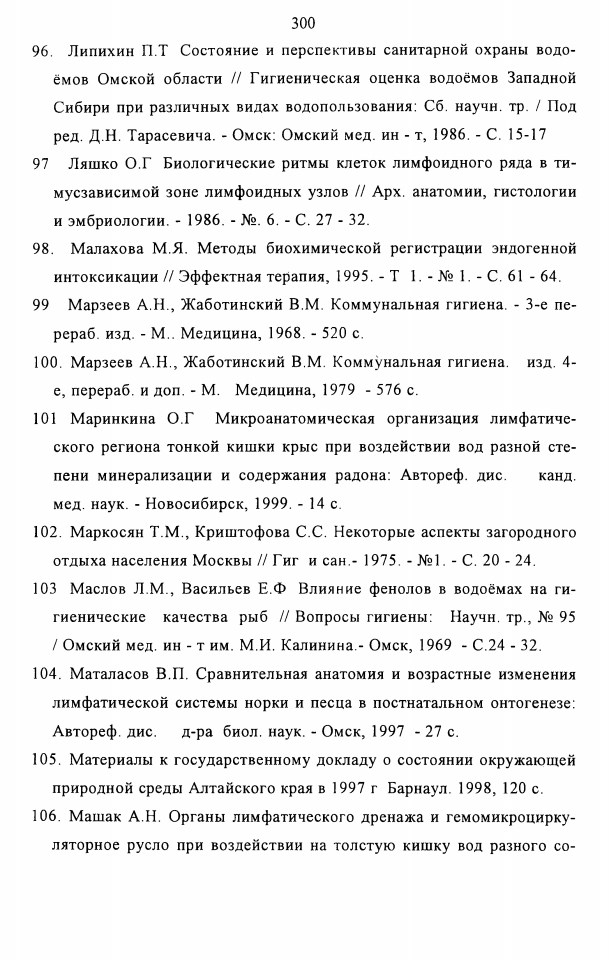 300

96. Липихин П.Т Состояние и перспективы санитарной охраны водоёмов Омской области // Гигиеническая оценка водоёмов Западной Сибири при различных видах водопользования: Сб. научн. тр. / Под ред. Д.Н. Тарасевича. - Омск: Омский мед. ин - т, 1986. - С. 15-17

97 Ляшко О.Г Биологические ритмы клеток лимфоидного ряда в тимусзависимой зоне лимфоидных узлов // Арх. анатомии, гистологии и эмбриологии. - 1986. - №. 6. - С. 27 - 32.

98. Малахова М.Я. Методы биохимической регистрации эндогенной интоксикации // Эффектная терапия, 1995. - Т 1. - № 1. - С. 61 - 64.

99 Марзеев А.Н., Жаботинский В.М. Коммунальная гигиена. - 3-е перераб. изд. - М.. Медицина, 1968. - 520 с.

100. Марзеев А.Н., Жаботинский В.М. Коммунальная гигиена. изд. 4-е, перераб. и доп. - М. Медицина, 1979 - 576 с.

101 Маринкина О.Г Микроанатомическая организация лимфатического региона тонкой кишки крыс при воздействии вод разной степени минерализации и содержания радона: Автореф. дис. канд. мед. наук. - Новосибирск, 1999. - 14 с.

102. Маркосян Т.М., Криштофова С.С. Некоторые аспекты загородного отдыха населения Москвы // Гиг и сан.- 1975. - №1. - С. 20 - 24.

103 Маслов Л.М., Васильев Е.Ф Влияние фенолов в водоёмах на гигиенические качества рыб // Вопросы гигиены: Научн. тр., № 95 / Омский мед. ин - т им. М.И. Калинина.- Омск, 1969 - С.24 - 32.

104. Маталасов В.П. Сравнительная анатомия и возрастные изменения лимфатической системы норки и песца в постнатальном онтогенезе: Автореф. дис. д-ра биол. наук. - Омск, 1997 - 27 с.

105. Материалы к государственному докладу о состоянии окружающей природной среды Алтайского края в 1997 г Барнаул. 1998, 120 с.

106. Машак А.Н. Органы лимфатического дренажа и гемомикроциркуляторное русло при воздействии на толстую кишку вод разного со-